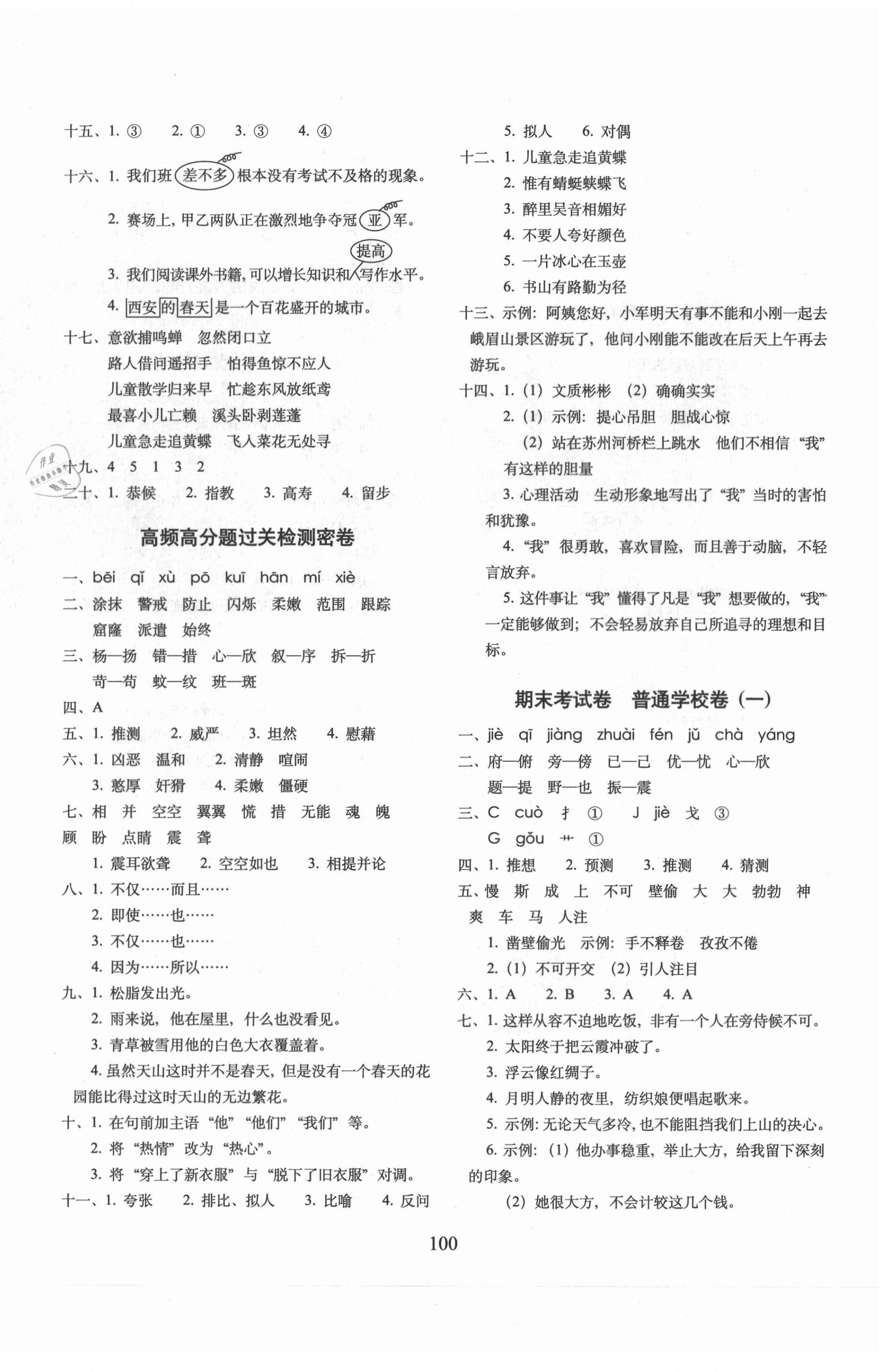 十五、1. ③　2. ①　3. ③　4. ④

十六、1. 我们班差不多根本没有考试不及格的现象。

2. 赛场上，甲乙两队正在激烈地争夺冠亚军。

提高

3. 我们阅读课外书籍，可以增长知识和写作水平。

4. 西安的春天是一个百花盛开的城市。

十七、意欲捕鸣蝉　忽然闭口立
路人借问遥招手　怕得鱼惊不应人
儿童散学归来早　忙趁东风放纸鸢
最喜小儿亡赖　溪头卧剥莲蓬
儿童急走追黄蝶　飞入菜花无处寻

十九、4　5　1　3　2

二十、1. 恭候　2. 指教　3. 高寿　4. 留步

高频高分题过关检测密卷

一、bēi　qī　xù　pō　kuī　hān　mí　xiè

二、涂抹　警戒　防止　闪烁　柔嫩　范围　跟踪
窟窿　派遣　始终

三、杨—扬　错—措　心—欣　叙—序　拆—折
苛—苟　蚊—纹　班—斑

四、A

五、1. 推测　2. 威严　3. 坦然　4. 慰藉

六、1. 凶恶　温和　2. 清静　喧闹
3. 憨厚　奸猾　4. 柔嫩　僵硬

七、相　并　空空　翼翼　慌　措　无能　魂　魄
顾　盼　点睛　震　聋
1. 震耳欲聋　2. 空空如也　3. 相提并论

八、1. 不仅……而且……
2. 即使……也……
3. 不仅……也……
4. 因为……所以……

九、1. 松脂发出光。
2. 雨来说，他在屋里，什么也没看见。
3. 青草被雪用他的白色大衣覆盖着。
4. 虽然天山这时并不是春天，但是没有一个春天的花园能比得过这时天山的无边繁花。

十、1. 在句前加主语“他”“他们”“我们”等。
2. 将“热情”改为“热心”。
3. 将“穿上了新衣服”与“脱下了旧衣服”对调。

十一、1. 夸张　2. 排比、拟人　3. 比喻　4. 反问
5. 拟人　6. 对偶

十二、1. 儿童急走追黄蝶
2. 惟有蜻蜓蛱蝶飞
3. 醉里吴音相媚好
4. 不要人夸好颜色
5. 一片冰心在玉壶
6. 书山有路勤为径

十三、示例：阿姨您好，小军明天有事不能和小刚一起去峨眉山景区游玩了，他问小刚能不能改在后天上午再去游玩。

十四、1. (1) 文质彬彬　(2) 确确实实
2. (1) 示例：提心吊胆　胆战心惊
(2) 站在苏州河桥栏上跳水　他们不相信“我”有这样的胆量
3. 心理活动　生动形象地写出了“我”当时的害怕和犹豫。
4. “我”很勇敢，喜欢冒险，而且善于动脑，不轻言放弃。
5. 这件事让“我”懂得了凡是“我”想要做的，“我”一定能够做到；不会轻易放弃自己所追寻的理想和目标。

期末考试卷　普通学校卷（一）

一、jiè　qī　jiàng　zhuài　fén　jǔ　chà　yáng

二、府—俯　旁—傍　已—己　优—忧　心—欣
题—提　野—也　振—震

三、C　cuò　扌　①　J　jiè　戈　③
G　gǒu　艹　①

四、1. 推想　2. 预测　3. 推测　4. 猜测

五、慢　斯　成　上　不可　壁偷　大　大　勃勃　神　爽　车　马　人注
1. 凿壁偷光　示例：手不释卷　孜孜不倦
2. (1) 不可开交　(2) 引人注目

六、1. A　2. B　3. A　4. A

七、1. 这样从容不迫地吃饭，非有一个人在旁侍候不可。
2. 太阳终于把云霞冲破了。
3. 浮云像红绸子。
4. 月明人静的夜里，纺织娘便唱起歌来。
5. 示例：无论天气多冷，也不能阻挡我们上山的决心。
6. 示例：(1) 他办事稳重，举止大方，给我留下深刻的印象。
(2) 她很大方，不会计较这几个钱。

100